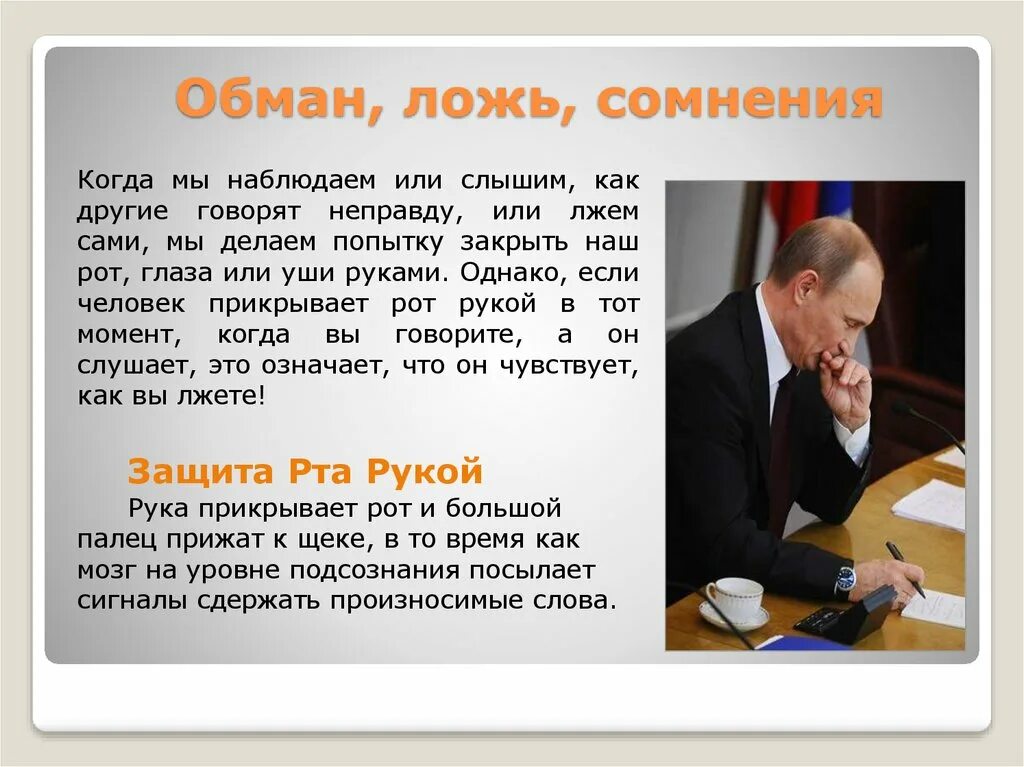 Обман, ложь, сомнения

Когда мы наблюдаем или слышим, как другие говорят неправду, или лжем сами, мы делаем попытку закрыть наш рот, глаза или уши руками. Однако, если человек прикрывает рот рукой в тот момент, когда вы говорите, а он слушает, это означает, что он чувствует, как вы лжете!

Защита Рта Рукой

Рука прикрывает рот и большой палец прижат к щеке, в то время как мозг на уровне подсознания посылает сигналы сдержать произносимые слова.